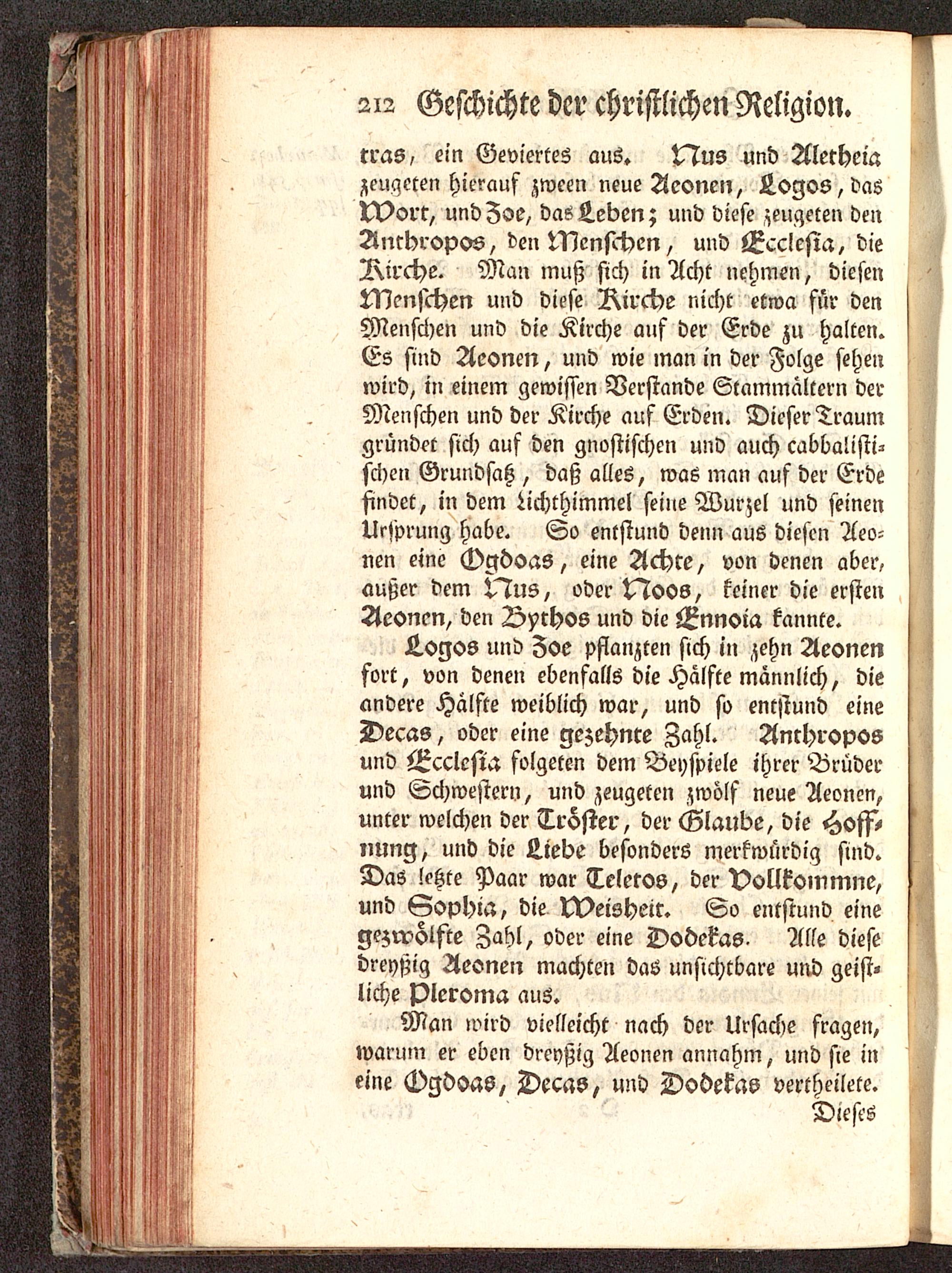 212 Geschichte der christlichen Religion.

tras, ein Geviertes aus. Nus und Aletheia zeugeten hierauf zween neue Aeonen, Logos, das Wort, und Zoe, das Leben; und diese zeugeten den Anthropos, den Menschen, und Ecclesia, die Kirche. Man muß sich in Acht nehmen, diesen Menschen und diese Kirche nicht etwa für den Menschen und die Kirche auf der Erde zu halten. Es sind Aeonen, und wie man in der Folge sehen wird, in einem gewissen Verstande Stammältern der Menschen und der Kirche auf Erden. Dieser Traum gründet sich auf den gnostischen und auch cabbalistischen Grundsatz, daß alles, was man auf der Erde findet, in dem Lichthimmel seine Wurzel und seinen Ursprung habe. So entstund denn aus diesen Aeonen eine Ogdoas, eine Achte, von denen aber, außer dem Nus, oder Noos, keiner die ersten Aeonen, den Bythos und die Ennoia kannte.

Logos und Zoe pflanzten sich in zehn Aeonen fort, von denen ebenfalls die Hälfte männlich, die andere Hälfte weiblich war, und so entstund eine Decas, oder eine gezehnte Zahl. Anthropos und Ecclesia folgeten dem Beyspiele ihrer Brüder und Schwestern, und zeugeten zwölf neue Aeonen, unter welchen der Tröster, der Glaube, die Hoffnung, und die Liebe besonders merkwürdig sind. Das letzte Paar war Teletos, der Vollkommne, und Sophia, die Weisheit. So entstund eine gezwölfte Zahl, oder eine Dodekas. Alle diese dreyßig Aeonen machten das unsichtbare und geistliche Pleroma aus.

Man wird vielleicht nach der Ursache fragen, warum er eben dreyßig Aeonen annahm, und sie in eine Ogdoas, Decas, und Dodekas vertheilete.

Dieses